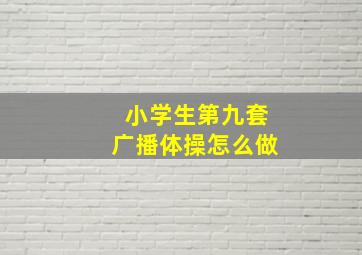 小学生第九套
广播体操怎么做